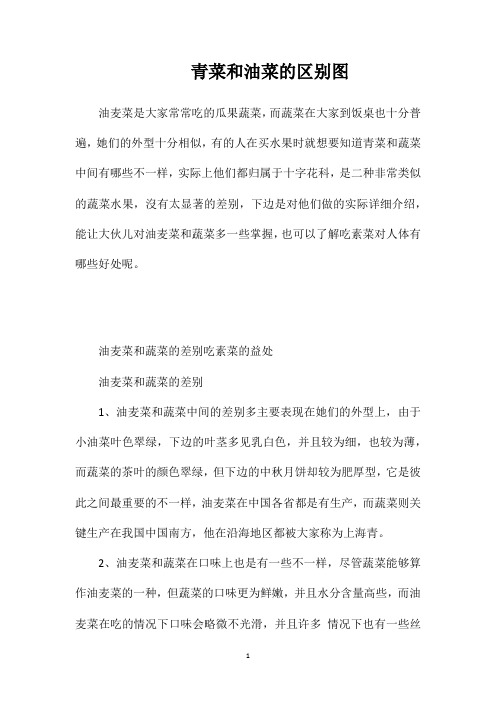 青菜和油菜的区别图

油麦菜是大家常常吃的瓜果蔬菜，而蔬菜在大家到饭桌也十分普遍，她们的外型十分相似，有的人在买水果时就想要知道青菜和蔬菜中间有哪些不一样，实际上他们都归属于十字花科，是二种非常类似的蔬菜水果，没有太显著的差别，下边是对他们做的实际详细介绍，能让大伙儿对油麦菜和蔬菜多一些掌握，也可以了解吃素菜对人体有哪些好处呢。

油麦菜和蔬菜的差别吃素菜的益处

油麦菜和蔬菜的差别

1、油麦菜和蔬菜中间的差别多主要表现在她们的外型上，由于小油菜叶色翠绿，下边的叶茎多见乳白色，并且较为细，也较为薄，而蔬菜的茶叶的颜色翠绿，但下边的中秋月饼却较为肥厚型，它是彼此之间最重要的不一样，油麦菜在中国各省都是有生产，而蔬菜则关键生产在我国中国南方，他在沿海地区都被大家称为上海青。

2、油麦菜和蔬菜在口味上也是有一些不一样，尽管蔬菜能够算作油麦菜的一种，但蔬菜的口味更为鲜嫩，并且水分含量高些，而油麦菜在吃的情况下口味会略微不光滑，并且许多 情况下也有一些丝

1